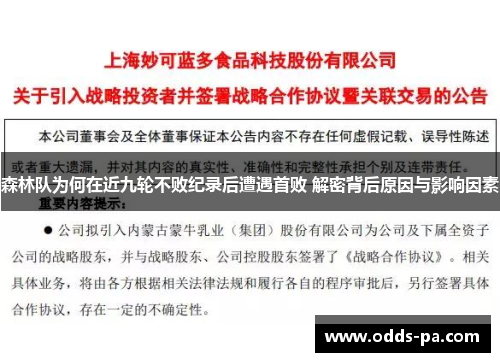 上海妙可蓝多食品科技股份有限公司

关于引入战略投资者并签署战略合作协议暨关联交易的公告

本公司董事会及全体董事保证本公告内容不存在任何虚假记载、误导性陈述或者重大遗漏，并对其内容的真实性、准确性和完整性承担个别及连带责任。

森林队为何在近九轮不败纪录后遭遇首败 解密背后原因与影响因素

重要内容提示：

● 公司拟引入内蒙古蒙牛乳业（集团）股份有限公司为公司及下属全资子公司的战略股东，并与战略股东、公司控股股东签署了《战略合作协议》。相关具体业务，将由各方根据相关法律法规和履行各自的程序审批后，另行签署具体合作协议，存在一定的不确定性。

www.odds-pa.com